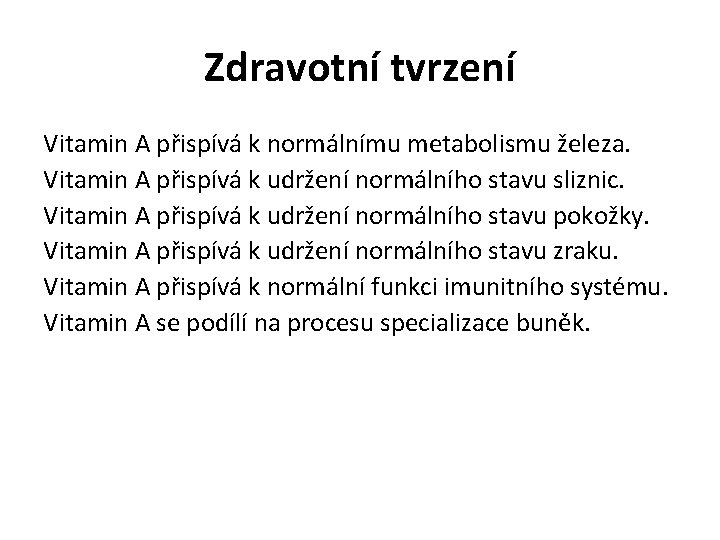 Zdravotní tvrzení

Vitamin A přispívá k normálnímu metabolismu železa.
Vitamin A přispívá k udržení normálního stavu sliznic.
Vitamin A přispívá k udržení normálního stavu pokožky.
Vitamin A přispívá k udržení normálního stavu zraku.
Vitamin A přispívá k normální funkci imunitního systému.
Vitamin A se podílí na procesu specializace buněk.